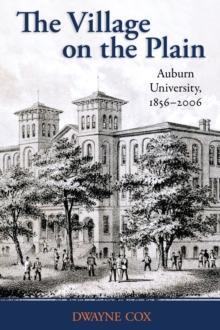 The Village on the Plain

Auburn University, 1856–2006

DWAYNE COX